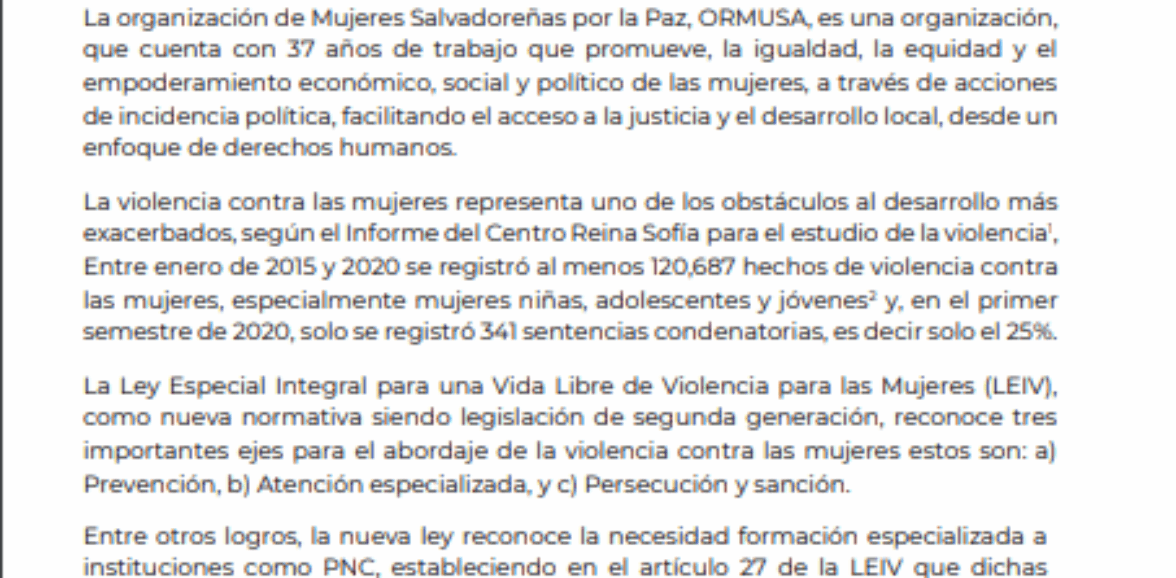 La organización de Mujeres Salvadoreñas por la Paz, ORMUSA, es una organización, que cuenta con 37 años de trabajo que promueve, la igualdad, la equidad y el empoderamiento económico, social y político de las mujeres, a través de acciones de incidencia política, facilitando el acceso a la justicia y el desarrollo local, desde un enfoque de derechos humanos.

La violencia contra las mujeres representa uno de los obstáculos al desarrollo más exacerbados, según el Informe del Centro Reina Sofía para el estudio de la violencia$^1$, Entre enero de 2015 y 2020 se registró al menos 120,687 hechos de violencia contra las mujeres, especialmente mujeres niñas, adolescentes y jóvenes$^2$ y, en el primer semestre de 2020, solo se registró 341 sentencias condenatorias, es decir solo el 25%.

La Ley Especial Integral para una Vida Libre de Violencia para las Mujeres (LEIV), como nueva normativa siendo legislación de segunda generación, reconoce tres importantes ejes para el abordaje de la violencia contra las mujeres estos son: a) Prevención, b) Atención especializada, y c) Persecución y sanción.

Entre otros logros, la nueva ley reconoce la necesidad formación especializada a instituciones como PNC, estableciendo en el artículo 27 de la LEIV que dichas